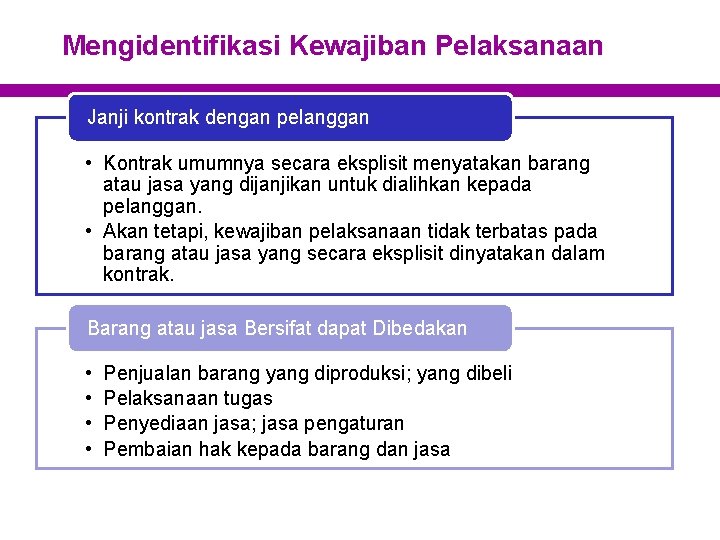 Mengidentifikasi Kewajiban Pelaksanaan

Janji kontrak dengan pelanggan

• Kontrak umumnya secara eksplisit menyatakan barang atau jasa yang dijanjikan untuk dialihkan kepada pelanggan.
• Akan tetapi, kewajiban pelaksanaan tidak terbatas pada barang atau jasa yang secara eksplisit dinyatakan dalam kontrak.

Barang atau jasa Bersifat dapat Dibedakan

• Penjualan barang yang diproduksi; yang dibeli
• Pelaksanaan tugas
• Penyediaan jasa; jasa pengaturan
• Pembaian hak kepada barang dan jasa